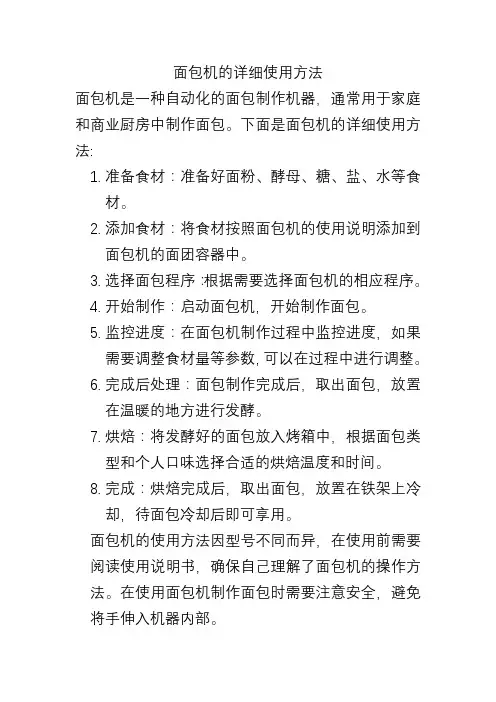 面包机的详细使用方法

面包机是一种自动化的面包制作机器，通常用于家庭和商业厨房中制作面包。下面是面包机的详细使用方法:

1. 准备食材：准备好面粉、酵母、糖、盐、水等食材。
2. 添加食材：将食材按照面包机的使用说明添加到面包机的面团容器中。
3. 选择面包程序：根据需要选择面包机的相应程序。
4. 开始制作：启动面包机，开始制作面包。
5. 监控进度：在面包机制作过程中监控进度，如果需要调整食材量等参数，可以在过程中进行调整。
6. 完成后处理：面包制作完成后，取出面包，放置在温暖的地方进行发酵。
7. 烘焙：将发酵好的面包放入烤箱中，根据面包类型和个人口味选择合适的烘焙温度和时间。
8. 完成：烘焙完成后，取出面包，放置在铁架上冷却，待面包冷却后即可享用。

面包机的使用方法因型号不同而异，在使用前需要阅读使用说明书，确保自己理解了面包机的操作方法。在使用面包机制作面包时需要注意安全，避免将手伸入机器内部。